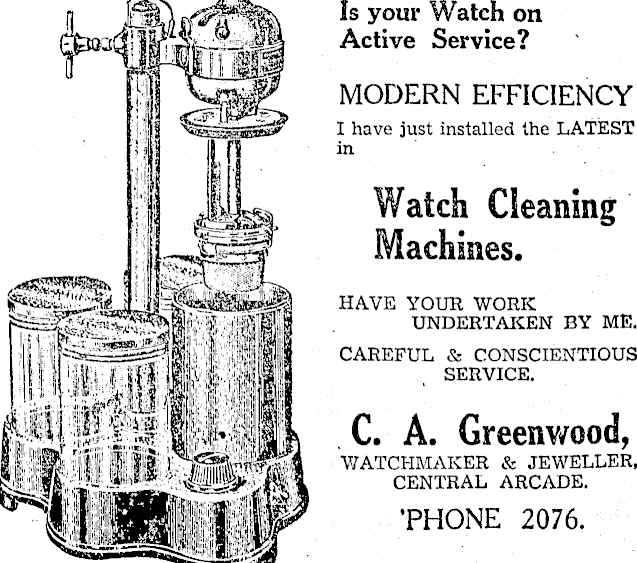 Is your Watch on
Active Service?

MODERN EFFICIENCY

I have just installed the LATEST in

Watch Cleaning
Machines.

HAVE YOUR WORK UNDERTAKEN BY ME.

CAREFUL & CONSCIENTIOUS SERVICE.

C. A. Greenwood,
WATCHMAKER & JEWELLER,
CENTRAL ARCADE.

'PHONE 2076.